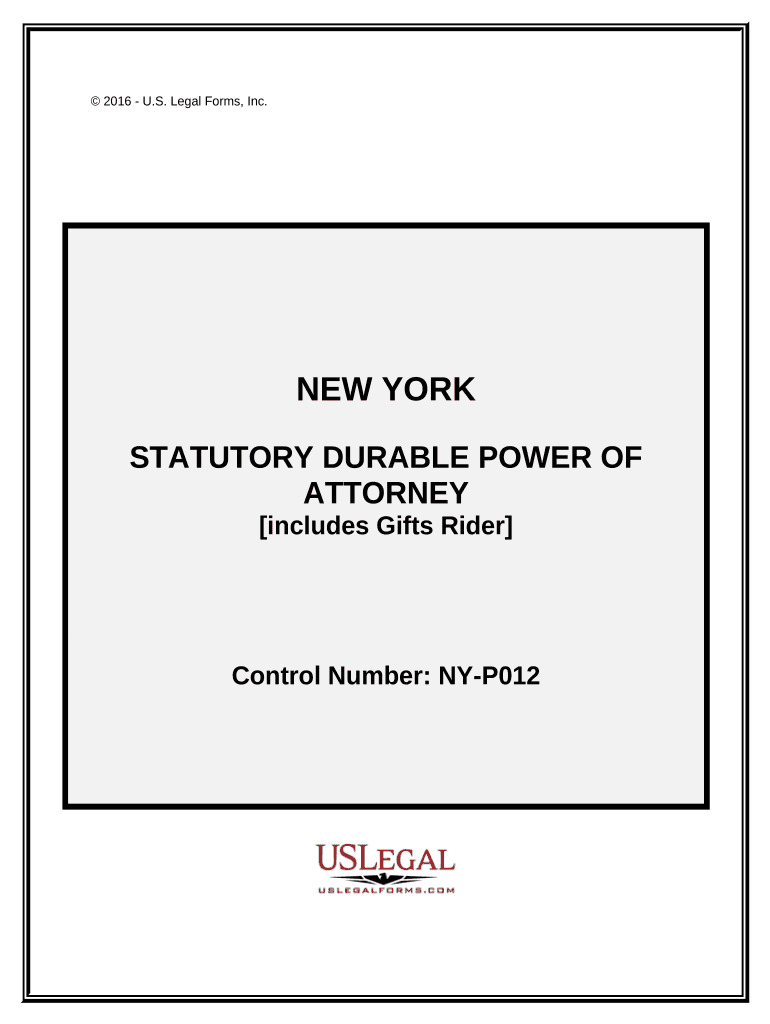 © 2016 - U.S. Legal Forms, Inc.

NEW YORK

STATUTORY DURABLE POWER OF ATTORNEY
[includes Gifts Rider]

Control Number: NY-P012

USLEGAL
USLEGALFORMS.COM